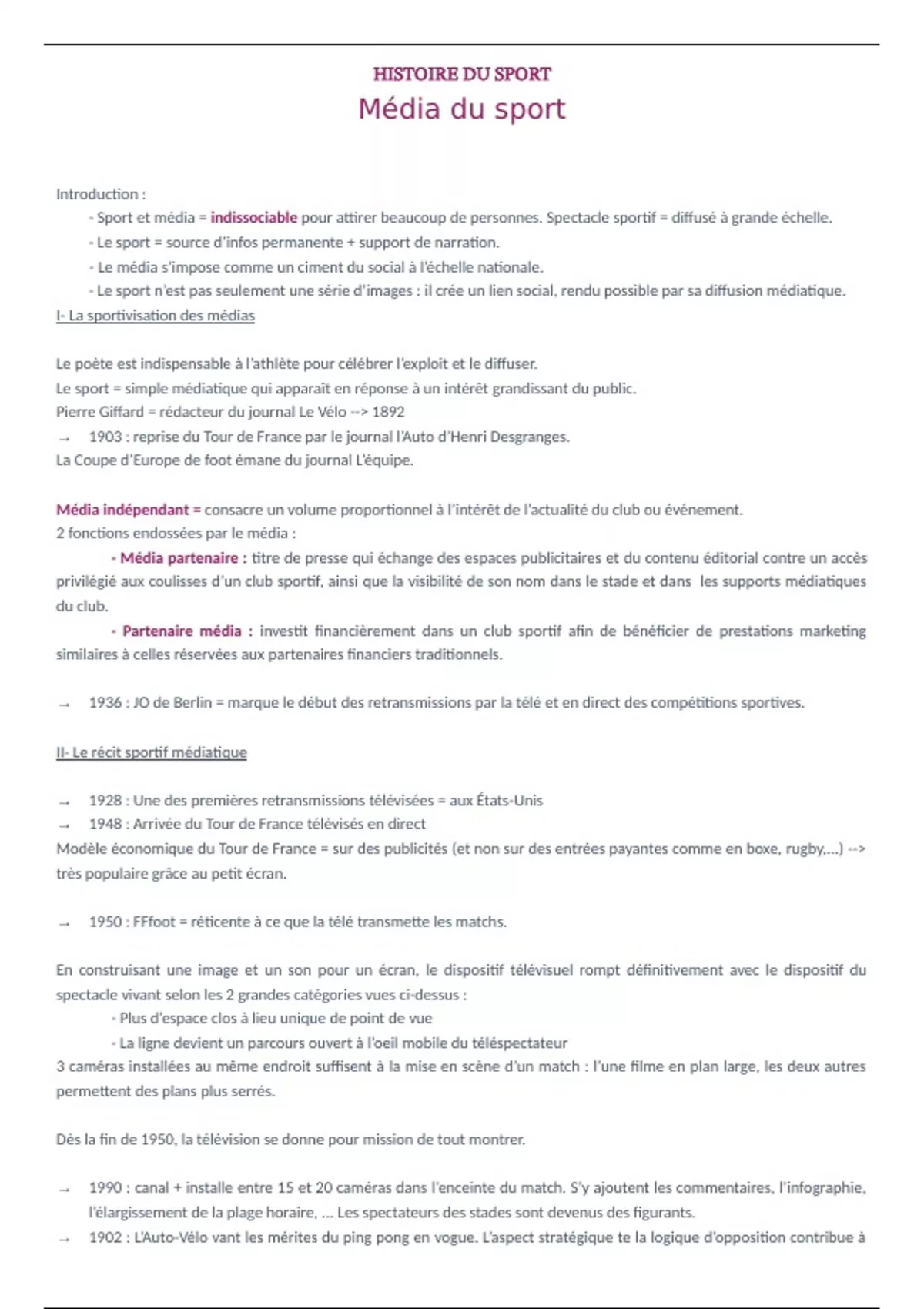 HISTOIRE DU SPORT
Média du sport

Introduction :
- Sport et média = indissociable pour attirer beaucoup de personnes. Spectacle sportif = diffusé à grande échelle.
- Le sport = source d'infos permanente + support de narration.
- Le média s'impose comme un ciment du social à l'échelle nationale.
- Le sport n'est pas seulement une série d'images : il crée un lien social, rendu possible par sa diffusion médiatique.
I- La sportivisation des médias

Le poète est indispensable à l'athlète pour célébrer l'exploit et le diffuser.
Le sport = simple médiatique qui apparaît en réponse à un intérêt grandissant du public.
Pierre Giffard = rédacteur du journal Le Vélo --> 1892
→ 1903 : reprise du Tour de France par le journal l'Auto d'Henri Desgranges.
La Coupe d'Europe de foot émane du journal L'équipe.

Média indépendant = consacre un volume proportionnel à l'intérêt de l'actualité du club ou événement.
2 fonctions endossées par le média :
- Média partenaire : titre de presse qui échange des espaces publicitaires et du contenu éditorial contre un accès privilégié aux coulisses d'un club sportif, ainsi que la visibilité de son nom dans le stade et dans les supports médiatiques du club.
- Partenaire média : investit financièrement dans un club sportif afin de bénéficier de prestations marketing similaires à celles réservées aux partenaires financiers traditionnels.

→ 1936 : JO de Berlin = marque le début des retransmissions par la télé et en direct des compétitions sportives.

II- Le récit sportif médiatique

→ 1928 : Une des premières retransmissions télévisées = aux États-Unis
→ 1948 : Arrivée du Tour de France télévisés en direct
Modèle économique du Tour de France = sur des publicités (et non sur des entrées payantes comme en boxe, rugby,...) --> très populaire grâce au petit écran.

→ 1950 : FFfoot = réticente à ce que la télé transmette les matchs.

En construisant une image et un son pour un écran, le dispositif télévisuel rompt définitivement avec le dispositif du spectacle vivant selon les 2 grandes catégories vues ci-dessus :
- Plus d'espace clos à lieu unique de point de vue
- La ligne devient un parcours ouvert à l'oeil mobile du téléspectateur
3 caméras installées au même endroit suffisent à la mise en scène d'un match : l'une filme en plan large, les deux autres permettent des plans plus serrés.

Dès la fin de 1950, la télévision se donne pour mission de tout montrer.

→ 1990 : canal + installe entre 15 et 20 caméras dans l'enceinte du match. S'y ajoutent les commentaires, l'infographie, l'élargissement de la plage horaire, ... Les spectateurs des stades sont devenus des figurants.
→ 1902 : L'Auto-Vélo vant les mérites du ping pong en vogue. L'aspect stratégique te la logique d'opposition contribue à